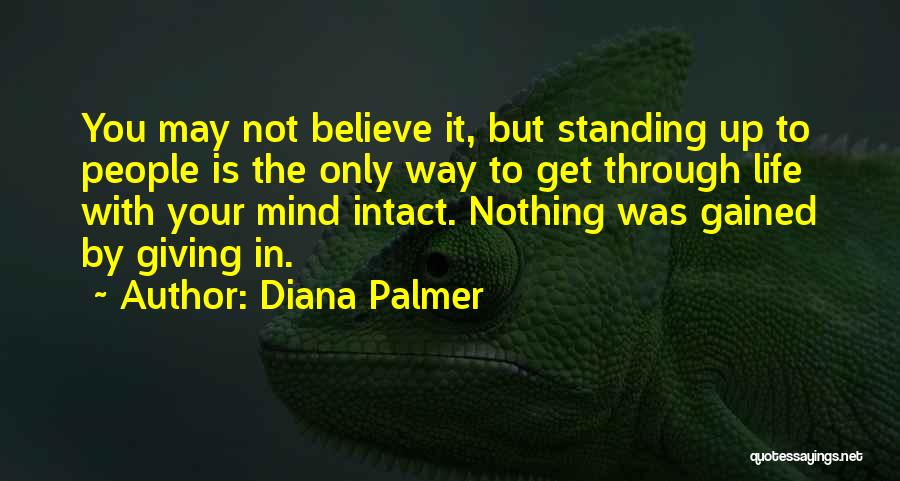 You may not believe it, but standing up to people is the only way to get through life with your mind intact. Nothing was gained by giving in.

~ Author: Diana Palmer

quotessayings.net